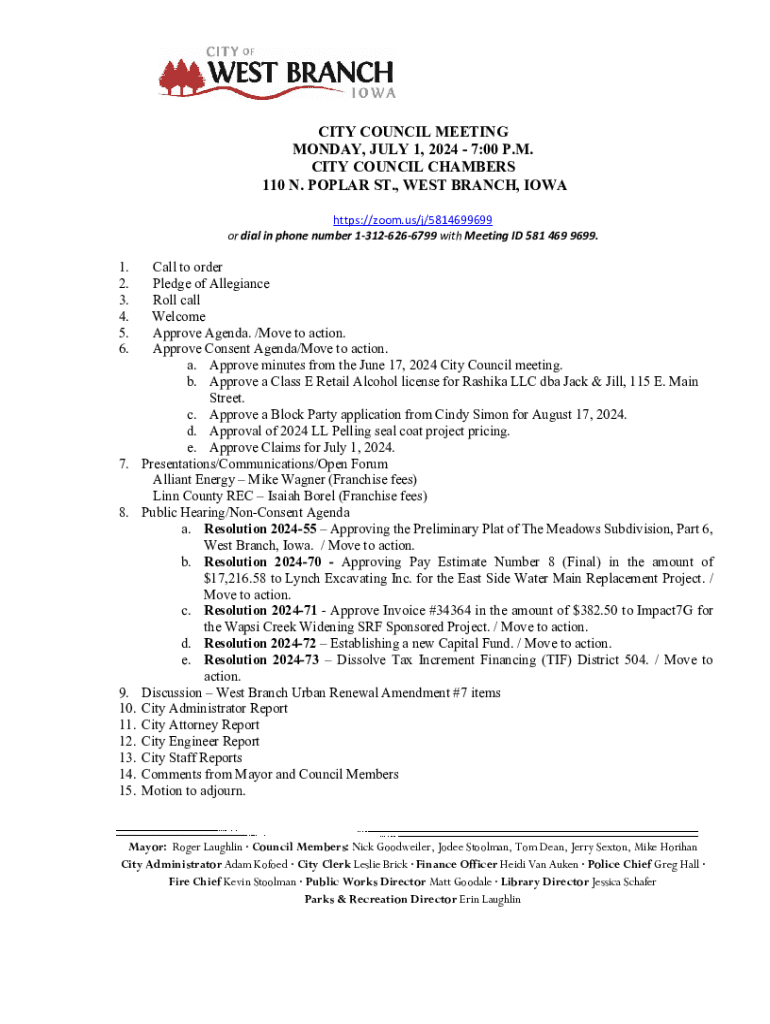 CITY OF
WEST BRANCH
IOWA

CITY COUNCIL MEETING
MONDAY, JULY 1, 2024 - 7:00 P.M.
CITY COUNCIL CHAMBERS
110 N. POPLAR ST., WEST BRANCH, IOWA

https://zoom.us/j/5814699699
or dial in phone number 1-312-626-6799 with Meeting ID 581 469 9699.

1. Call to order
2. Pledge of Allegiance
3. Roll call
4. Welcome
5. Approve Agenda. /Move to action.
6. Approve Consent Agenda/Move to action.
a. Approve minutes from the June 17, 2024 City Council meeting.
b. Approve a Class E Retail Alcohol license for Rashika LLC dba Jack & Jill, 115 E. Main Street.
c. Approve a Block Party application from Cindy Simon for August 17, 2024.
d. Approval of 2024 LL Pelling seal coat project pricing.
e. Approve Claims for July 1, 2024.
7. Presentations/Communications/Open Forum
Alliant Energy – Mike Wagner (Franchise fees)
Linn County REC – Isaiah Borel (Franchise fees)
8. Public Hearing/Non-Consent Agenda
a. Resolution 2024-55 – Approving the Preliminary Plat of The Meadows Subdivision, Part 6, West Branch, Iowa. / Move to action.
b. Resolution 2024-70 - Approving Pay Estimate Number 8 (Final) in the amount of $17,216.58 to Lynch Excavating Inc. for the East Side Water Main Replacement Project. / Move to action.
c. Resolution 2024-71 - Approve Invoice #34364 in the amount of $382.50 to Impact7G for the Wapsi Creek Widening SRF Sponsored Project. / Move to action.
d. Resolution 2024-72 – Establishing a new Capital Fund. / Move to action.
e. Resolution 2024-73 – Dissolve Tax Increment Financing (TIF) District 504. / Move to action.
9. Discussion – West Branch Urban Renewal Amendment #7 items
10. City Administrator Report
11. City Attorney Report
12. City Engineer Report
13. City Staff Reports
14. Comments from Mayor and Council Members
15. Motion to adjourn.

Mayor: Roger Laughlin · Council Members: Nick Goodweiler, Jodee Stoolman, Tom Dean, Jerry Sexton, Mike Horihan
City Administrator Adam Kofoed · City Clerk Leslie Brick · Finance Officer Heidi Van Auken · Police Chief Greg Hall · Fire Chief Kevin Stoolman · Public Works Director Matt Goodale · Library Director Jessica Schafer
Parks & Recreation Director Erin Laughlin